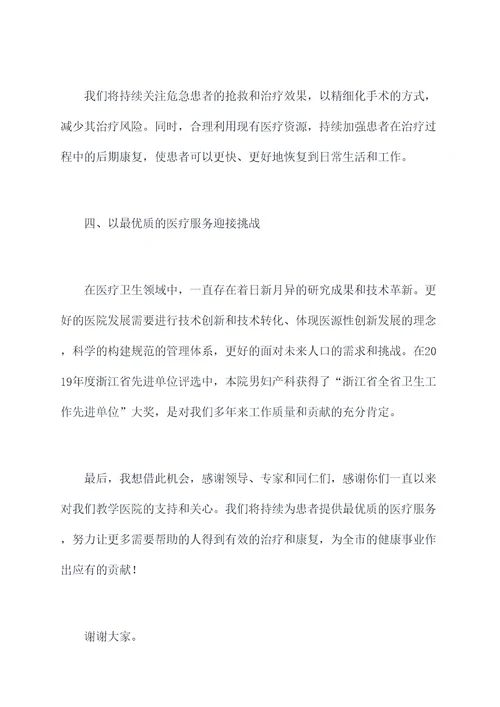 我们将持续关注危急患者的抢救和治疗效果，以精细化手术的方式，减少其治疗风险。同时，合理利用现有医疗资源，持续加强患者在治疗过程中的后期康复，使患者可以更快、更好地恢复到日常生活和工作。

四、以最优质的医疗服务迎接挑战

在医疗卫生领域中，一直存在着日新月异的研究成果和技术革新。更好的医院发展需要进行技术创新和技术转化、体现医源性创新发展的理念，科学的构建规范的管理体系，更好的面对未来人口的需求和挑战。在2019年度浙江省先进单位评选中，本院男妇产科获得了“浙江省全省卫生工作先进单位”大奖，是对我们多年来工作质量和贡献的充分肯定。

最后，我想借此机会，感谢领导、专家和同仁们，感谢你们一直以来对我们教学医院的支持和关心。我们将持续为患者提供最优质的医疗服务，努力让更多需要帮助的人得到有效的治疗和康复，为全市的健康事业作出应有的贡献！

谢谢大家。